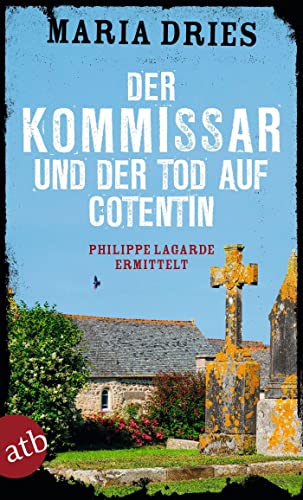 MARIA DRIES

DER KOMMISSAR UND DER TOD AUF COTENTIN

PHILIPPE LAGARDE ERMITTELT

atb